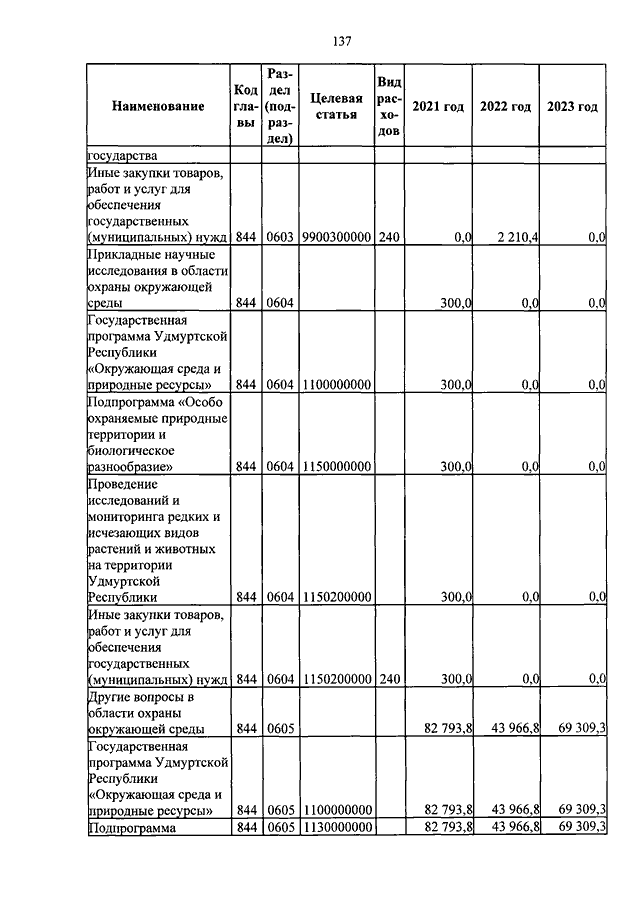 137

| Наименование | Код главы | Раздел (подраздел) | Целевая статья | Вид расходов | 2021 год | 2022 год | 2023 год |
|---|---|---|---|---|---|---|---|
| государства | | | | | | | |
| Иные закупки товаров, работ и услуг для обеспечения государственных (муниципальных) нужд | 844 | 0603 | 9900300000 | 240 | 0,0 | 2 210,4 | 0,0 |
| Прикладные научные исследования в области охраны окружающей среды | 844 | 0604 | | | 300,0 | 0,0 | 0,0 |
| Государственная программа Удмуртской Республики «Окружающая среда и природные ресурсы» | 844 | 0604 | 1100000000 | | 300,0 | 0,0 | 0,0 |
| Подпрограмма «Особо охраняемые природные территории и биологическое разнообразие» | 844 | 0604 | 1150000000 | | 300,0 | 0,0 | 0,0 |
| Проведение исследований и мониторинга редких и исчезающих видов растений и животных на территории Удмуртской Республики | 844 | 0604 | 1150200000 | | 300,0 | 0,0 | 0,0 |
| Иные закупки товаров, работ и услуг для обеспечения государственных (муниципальных) нужд | 844 | 0604 | 1150200000 | 240 | 300,0 | 0,0 | 0,0 |
| Другие вопросы в области охраны окружающей среды | 844 | 0605 | | | 82 793,8 | 43 966,8 | 69 309,3 |
| Государственная программа Удмуртской Республики «Окружающая среда и природные ресурсы» | 844 | 0605 | 1100000000 | | 82 793,8 | 43 966,8 | 69 309,3 |
| Подпрограмма | 844 | 0605 | 1130000000 | | 82 793,8 | 43 966,8 | 69 309,3 |